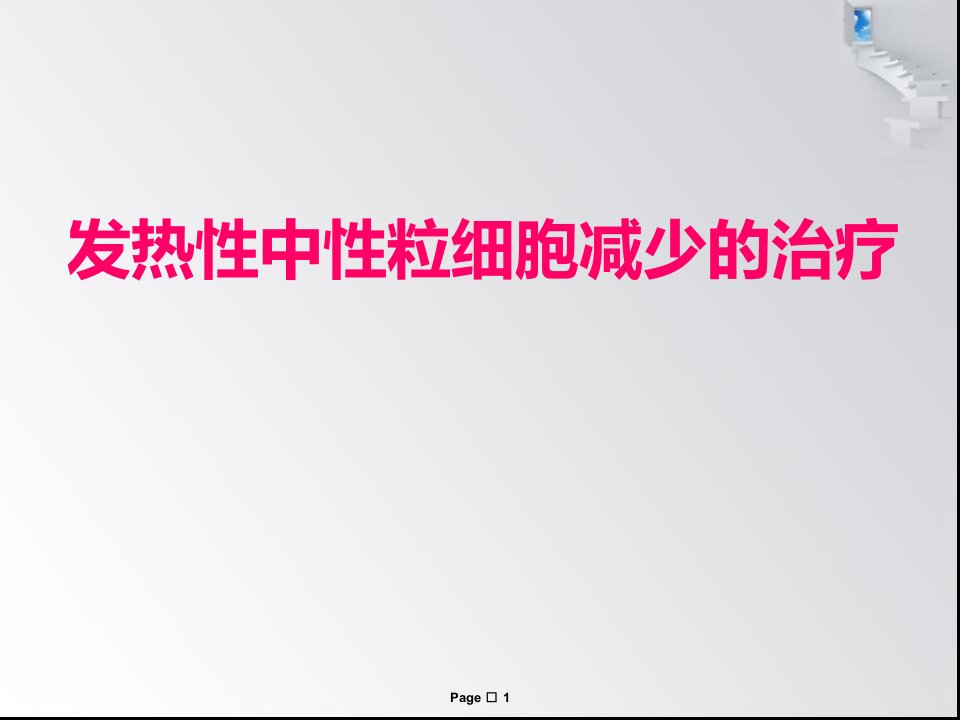 发热性中性粒细胞减少的治疗

Page □ 1